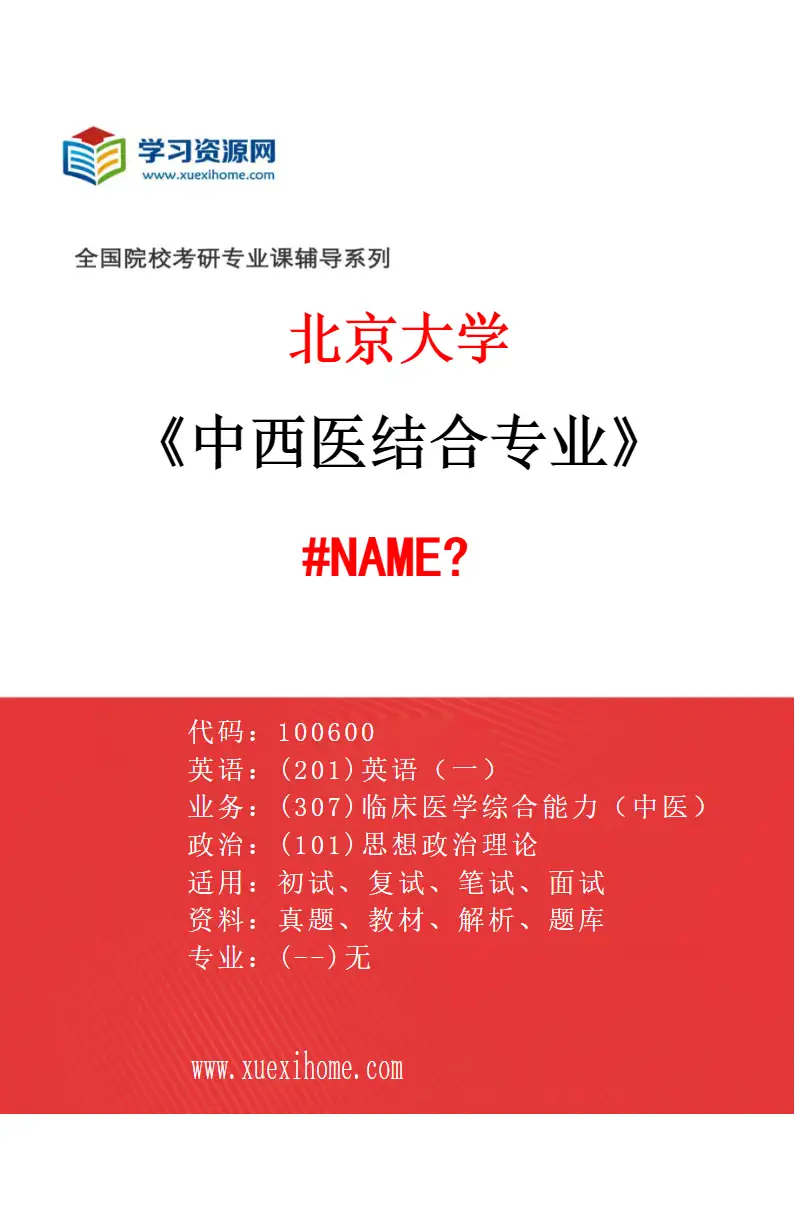 学习资源网
www.xuexihome.com

全国院校考研专业课辅导系列

北京大学

《中西医结合专业》

#NAME?

代码：100600
英语：(201)英语（一）
业务：(307)临床医学综合能力（中医）
政治：(101)思想政治理论
适用：初试、复试、笔试、面试
资料：真题、教材、解析、题库
专业：(--)无

www.xuexihome.com